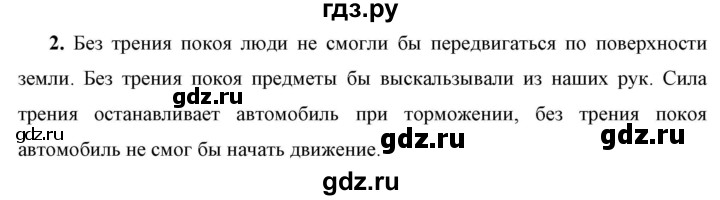 гдз.ру

2. Без трения покоя люди не смогли бы передвигаться по поверхности земли. Без трения покоя предметы бы выскальзывали из наших рук. Сила трения останавливает автомобиль при торможении, без трения покоя автомобиль не смог бы начать движение.

gdz.ru

gdz.ru

gdz.ru

gdz.ru

gdz.ru